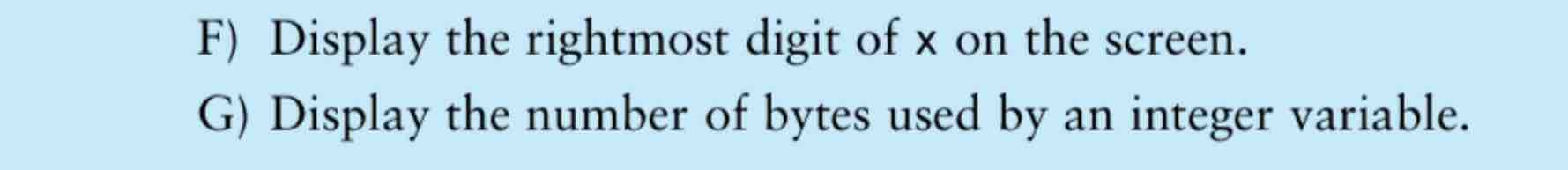 F) Display the rightmost digit of x on the screen.

G) Display the number of bytes used by an integer variable.